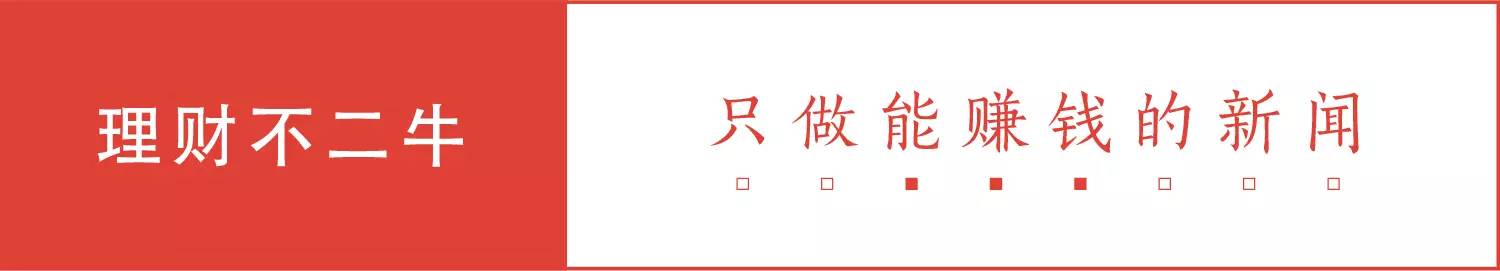 理财不二牛

只做能赚钱的新闻